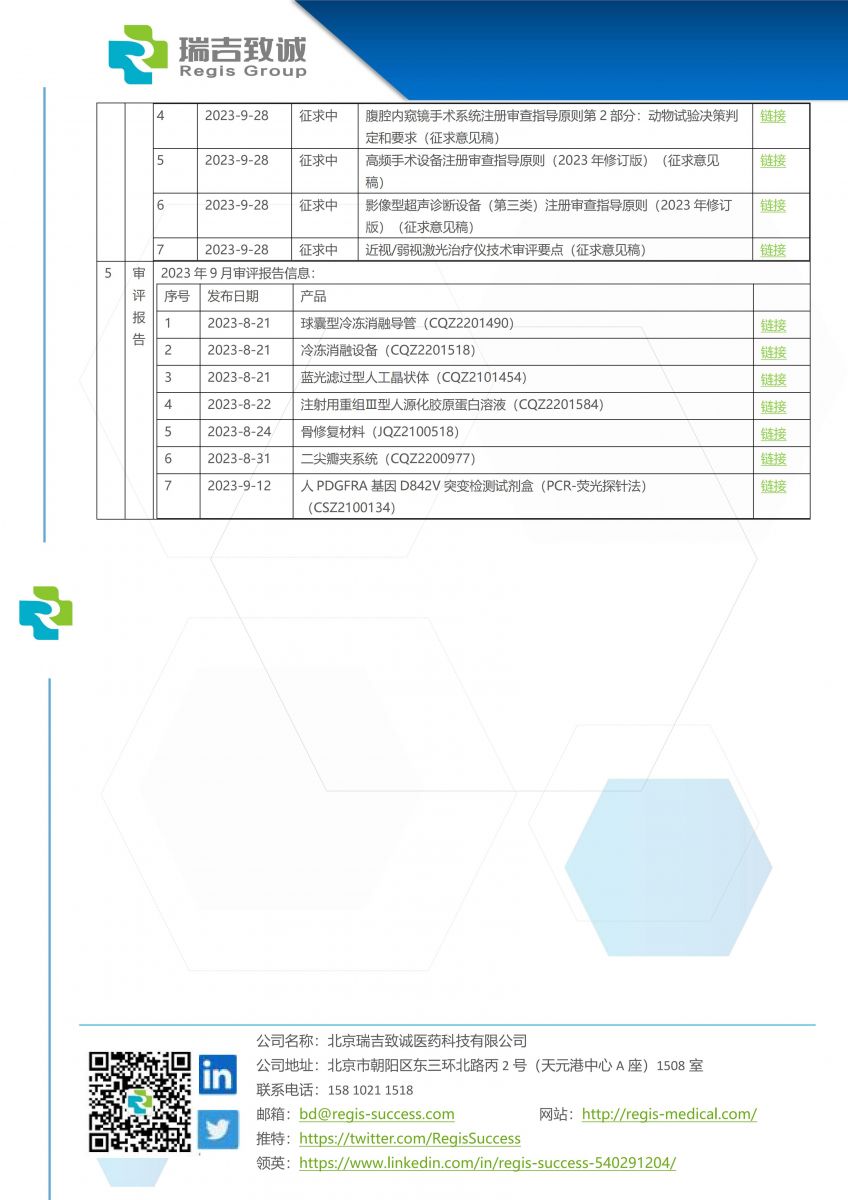 瑞吉致诚
Regis Group

|  |  | 4 | 2023-9-28 | 征求中 | 腹腔内窥镜手术系统注册审查指导原则第2部分：动物试验决策判定和要求（征求意见稿） | 链接 |
|---|---|---|---|---|---|---|
|  |  | 5 | 2023-9-28 | 征求中 | 高频手术设备注册审查指导原则（2023年修订版）（征求意见稿） | 链接 |
|  |  | 6 | 2023-9-28 | 征求中 | 影像型超声诊断设备（第三类）注册审查指导原则（2023年修订版）（征求意见稿） | 链接 |
|  |  | 7 | 2023-9-28 | 征求中 | 近视/弱视激光治疗仪技术审评要点（征求意见稿） | 链接 |
| 5 | 审评报告 | 2023年9月审评报告信息： |  |  |  |  |
|  |  | 序号 | 发布日期 | 产品 |  |  |
|  |  | 1 | 2023-8-21 | 球囊型冷冻消融导管（CQZ2201490） |  | 链接 |
|  |  | 2 | 2023-8-21 | 冷冻消融设备（CQZ2201518） |  | 链接 |
|  |  | 3 | 2023-8-21 | 蓝光滤过型人工晶状体（CQZ2101454） |  | 链接 |
|  |  | 4 | 2023-8-22 | 注射用重组Ⅲ型人源化胶原蛋白溶液（CQZ2201584） |  | 链接 |
|  |  | 5 | 2023-8-24 | 骨修复材料（JQZ2100518） |  | 链接 |
|  |  | 6 | 2023-8-31 | 二尖瓣夹系统（CQZ2200977） |  | 链接 |
|  |  | 7 | 2023-9-12 | 人PDGFRA基因D842V突变检测试剂盒（PCR-荧光探针法）（CSZ2100134） |  | 链接 |

公司名称：北京瑞吉致诚医药科技有限公司
公司地址：北京市朝阳区东三环北路丙2号（天元港中心A座）1508室
联系电话：158 1021 1518
邮箱：bd@regis-success.com 网站：http://regis-medical.com/
推特：https://twitter.com/RegisSuccess
领英：https://www.linkedin.com/in/regis-success-540291204/